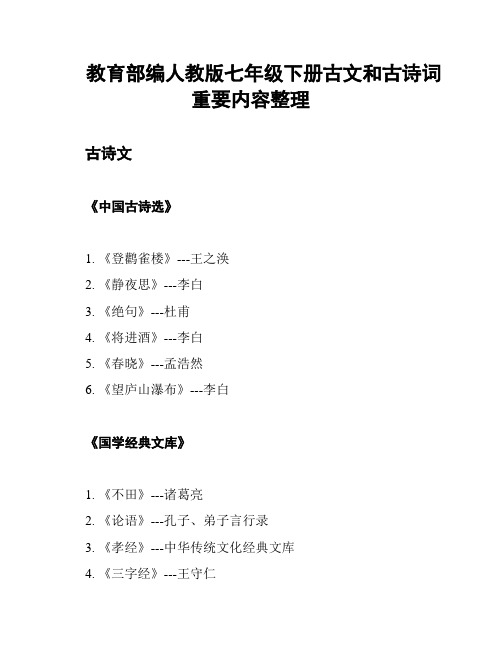 教育部编人教版七年级下册古文和古诗词重要内容整理

古诗文

《中国古诗选》

1. 《登鹳雀楼》---王之涣
2. 《静夜思》---李白
3. 《绝句》---杜甫
4. 《将进酒》---李白
5. 《春晓》---孟浩然
6. 《望庐山瀑布》---李白

《国学经典文库》

1. 《不田》---诸葛亮
2. 《论语》---孔子、弟子言行录
3. 《孝经》---中华传统文化经典文库
4. 《三字经》---王守仁